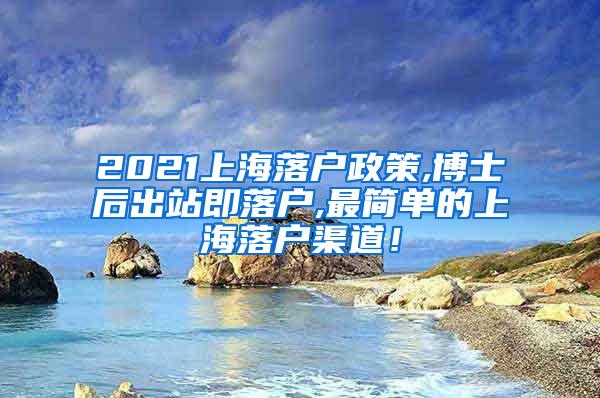 2021上海落户政策,博士后出站即落户,最简单的上海落户渠道！